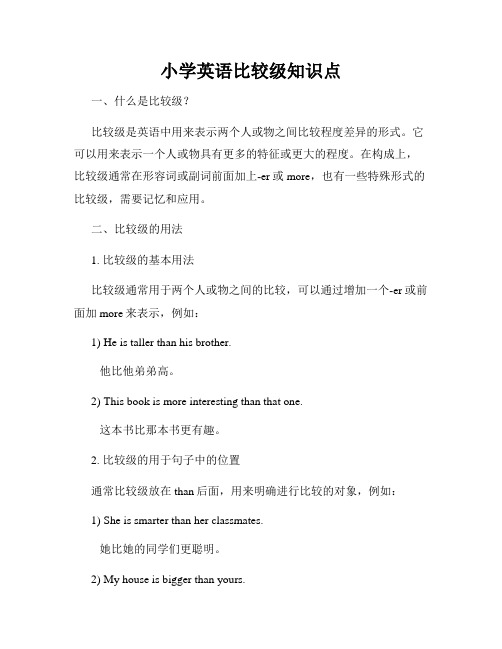 小学英语比较级知识点

一、什么是比较级？

比较级是英语中用来表示两个人或物之间比较程度差异的形式。它可以用来表示一个人或物具有更多的特征或更大的程度。在构成上，比较级通常在形容词或副词前面加上-er 或 more，也有一些特殊形式的比较级，需要记忆和应用。

二、比较级的用法

1. 比较级的基本用法

比较级通常用于两个人或物之间的比较，可以通过增加一个-er 或前面加 more 来表示，例如：

1) He is taller than his brother.

他比他弟弟高。

2) This book is more interesting than that one.

这本书比那本书更有趣。

2. 比较级的用于句子中的位置

通常比较级放在 than 后面，用来明确进行比较的对象，例如：

1) She is smarter than her classmates.

她比她的同学们更聪明。

2) My house is bigger than yours.